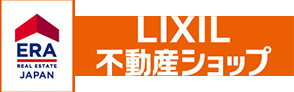 ERA
REAL ESTATE
JAPAN

LIXIL
不動産ショップ